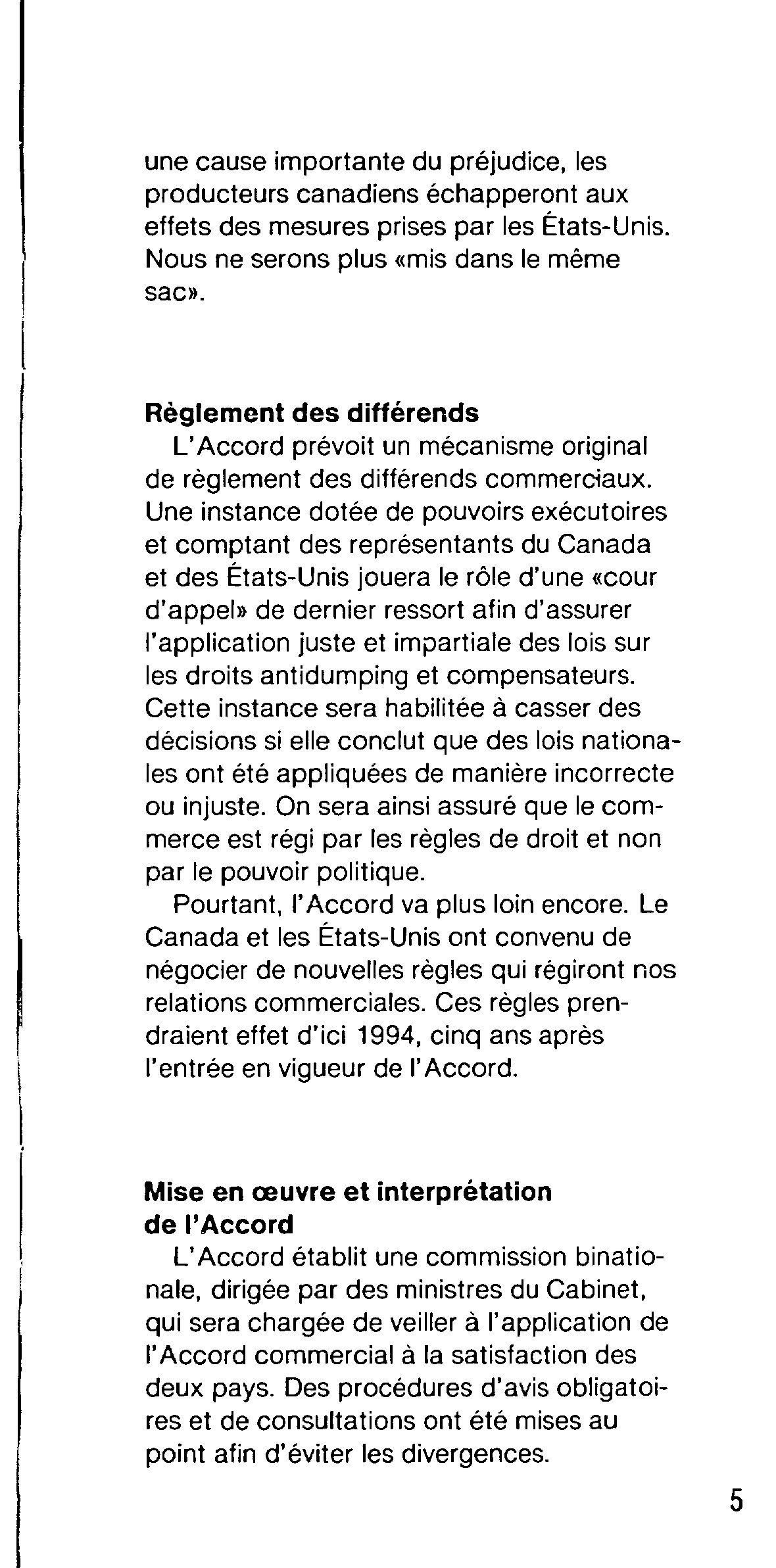 une cause importante du préjudice, les producteurs canadiens échapperont aux effets des mesures prises par les États-Unis. Nous ne serons plus «mis dans le même sac».

Règlement des différends

L'Accord prévoit un mécanisme original de règlement des différends commerciaux. Une instance dotée de pouvoirs exécutoires et comptant des représentants du Canada et des États-Unis jouera le rôle d'une «cour d'appel» de dernier ressort afin d'assurer l'application juste et impartiale des lois sur les droits antidumping et compensateurs. Cette instance sera habilitée à casser des décisions si elle conclut que des lois nationales ont été appliquées de manière incorrecte ou injuste. On sera ainsi assuré que le commerce est régi par les règles de droit et non par le pouvoir politique.

Pourtant, l'Accord va plus loin encore. Le Canada et les États-Unis ont convenu de négocier de nouvelles règles qui régiront nos relations commerciales. Ces règles prendraient effet d'ici 1994, cinq ans après l'entrée en vigueur de l'Accord.

Mise en œuvre et interprétation de l'Accord

L'Accord établit une commission binationale, dirigée par des ministres du Cabinet, qui sera chargée de veiller à l'application de l'Accord commercial à la satisfaction des deux pays. Des procédures d'avis obligatoires et de consultations ont été mises au point afin d'éviter les divergences.

5